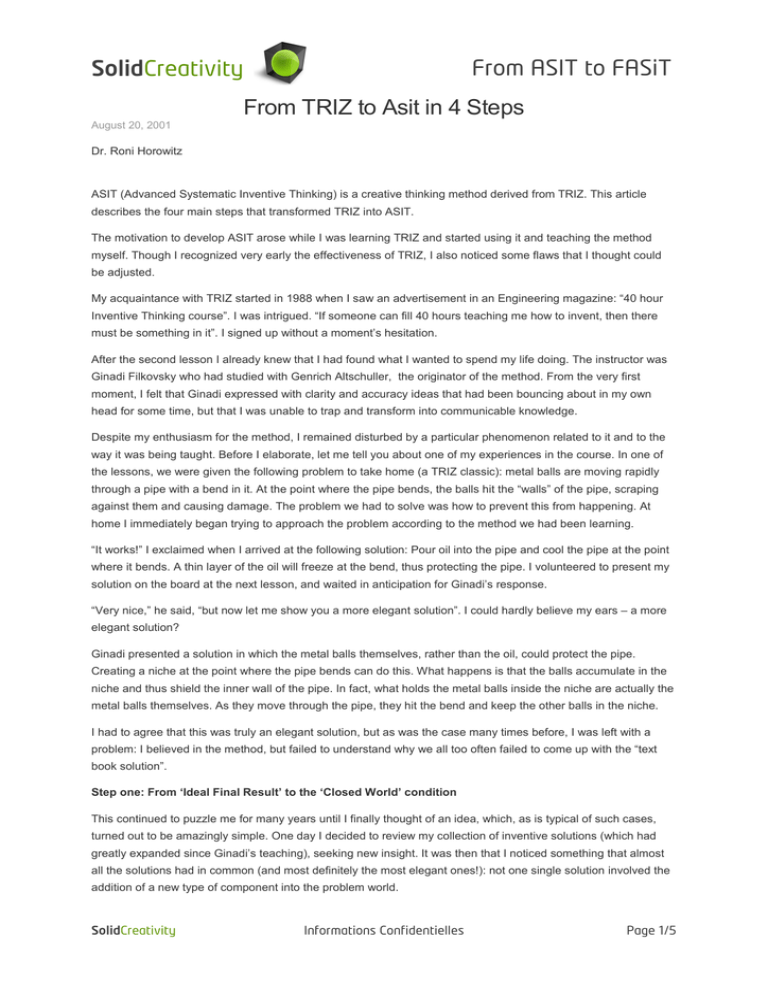 SolidCreativity

From ASIT to FASiT

From TRIZ to Asit in 4 Steps

August 20, 2001

Dr. Roni Horowitz

ASIT (Advanced Systematic Inventive Thinking) is a creative thinking method derived from TRIZ. This article describes the four main steps that transformed TRIZ into ASIT.

The motivation to develop ASIT arose while I was learning TRIZ and started using it and teaching the method myself. Though I recognized very early the effectiveness of TRIZ, I also noticed some flaws that I thought could be adjusted.

My acquaintance with TRIZ started in 1988 when I saw an advertisement in an Engineering magazine: “40 hour Inventive Thinking course”. I was intrigued. “If someone can fill 40 hours teaching me how to invent, then there must be something in it”. I signed up without a moment’s hesitation.

After the second lesson I already knew that I had found what I wanted to spend my life doing. The instructor was Ginadi Filkovsky who had studied with Genrich Altschuller, the originator of the method. From the very first moment, I felt that Ginadi expressed with clarity and accuracy ideas that had been bouncing about in my own head for some time, but that I was unable to trap and transform into communicable knowledge.

Despite my enthusiasm for the method, I remained disturbed by a particular phenomenon related to it and to the way it was being taught. Before I elaborate, let me tell you about one of my experiences in the course. In one of the lessons, we were given the following problem to take home (a TRIZ classic): metal balls are moving rapidly through a pipe with a bend in it. At the point where the pipe bends, the balls hit the “walls” of the pipe, scraping against them and causing damage. The problem we had to solve was how to prevent this from happening. At home I immediately began trying to approach the problem according to the method we had been learning.

“It works!” I exclaimed when I arrived at the following solution: Pour oil into the pipe and cool the pipe at the point where it bends. A thin layer of the oil will freeze at the bend, thus protecting the pipe. I volunteered to present my solution on the board at the next lesson, and waited in anticipation for Ginadi’s response.

“Very nice,” he said, “but now let me show you a more elegant solution”. I could hardly believe my ears – a more elegant solution?

Ginadi presented a solution in which the metal balls themselves, rather than the oil, could protect the pipe. Creating a niche at the point where the pipe bends can do this. What happens is that the balls accumulate in the niche and thus shield the inner wall of the pipe. In fact, what holds the metal balls inside the niche are actually the metal balls themselves. As they move through the pipe, they hit the bend and keep the other balls in the niche.

I had to agree that this was truly an elegant solution, but as was the case many times before, I was left with a problem: I believed in the method, but failed to understand why we all too often failed to come up with the “text book solution”.

Step one: From ‘Ideal Final Result’ to the ‘Closed World’ condition

This continued to puzzle me for many years until I finally thought of an idea, which, as is typical of such cases, turned out to be amazingly simple. One day I decided to review my collection of inventive solutions (which had greatly expanded since Ginadi’s teaching), seeking new insight. It was then that I noticed something that almost all the solutions had in common (and most definitely the most elegant ones!): not one single solution involved the addition of a new type of component into the problem world.

SolidCreativity

Informations Confidentielles

Page 1/5